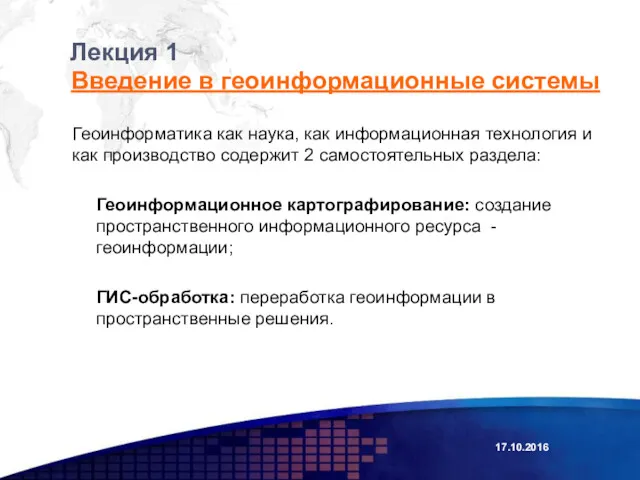 Лекция 1
Введение в геоинформационные системы

Геоинформатика как наука, как информационная технология и как производство содержит 2 самостоятельных раздела:

Геоинформационное картографирование: создание пространственного информационного ресурса - геоинформации;

ГИС-обработка: переработка геоинформации в пространственные решения.

17.10.2016